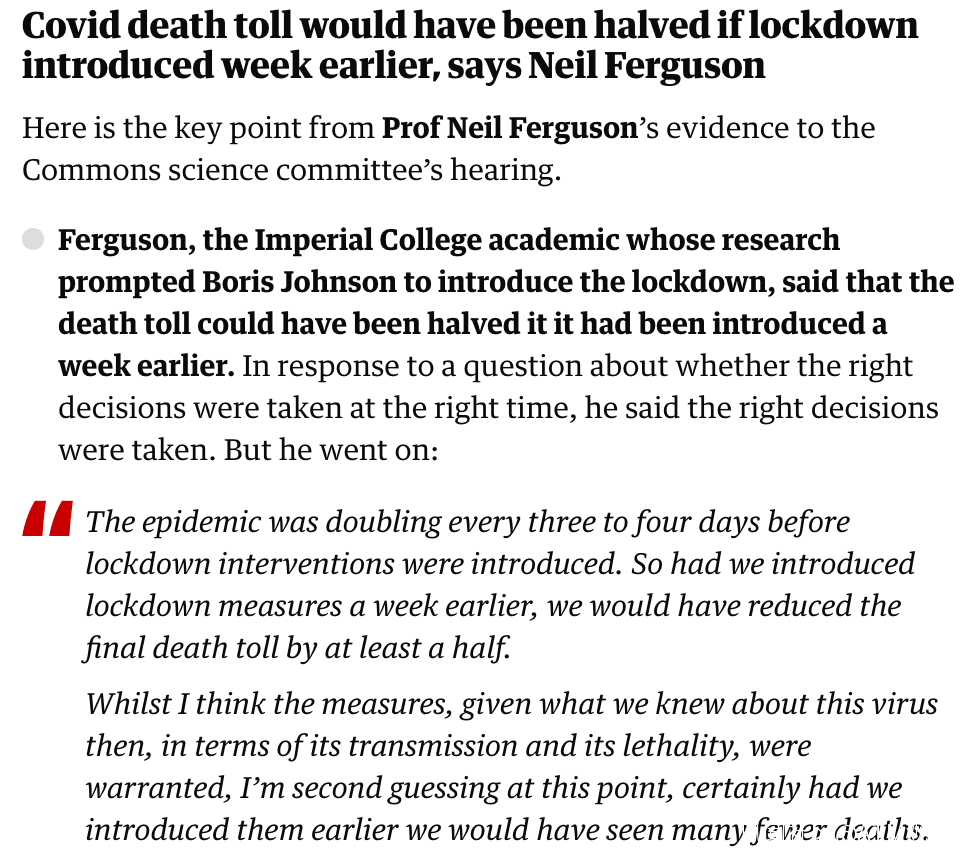 Covid death toll would have been halved if lockdown introduced week earlier, says Neil Ferguson

Here is the key point from Prof Neil Ferguson's evidence to the Commons science committee's hearing.

Ferguson, the Imperial College academic whose research prompted Boris Johnson to introduce the lockdown, said that the death toll could have been halved it it had been introduced a week earlier. In response to a question about whether the right decisions were taken at the right time, he said the right decisions were taken. But he went on:

The epidemic was doubling every three to four days before lockdown interventions were introduced. So had we introduced lockdown measures a week earlier, we would have reduced the final death toll by at least a half.

Whilst I think the measures, given what we knew about this virus then, in terms of its transmission and its lethality, were warranted, I'm second guessing at this point, certainly had we introduced them earlier we would have seen many fewer deaths.